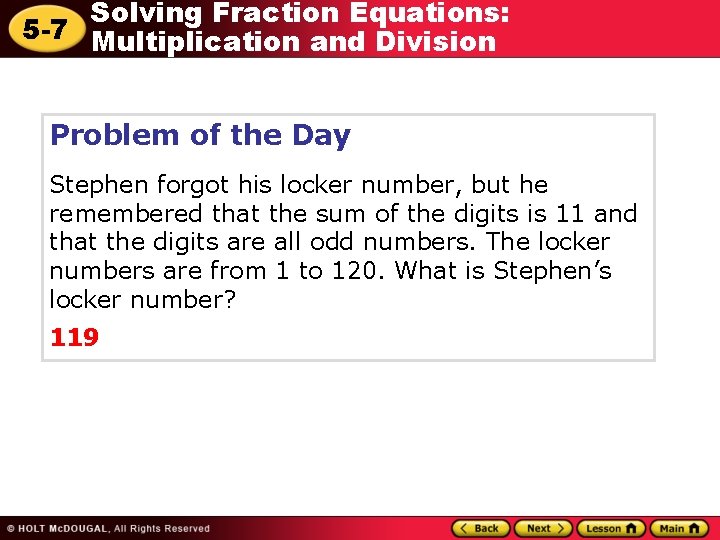 5-7 Solving Fraction Equations: Multiplication and Division

Problem of the Day

Stephen forgot his locker number, but he remembered that the sum of the digits is 11 and that the digits are all odd numbers. The locker numbers are from 1 to 120. What is Stephen's locker number?

119

© HOLT McDOUGAL, All Rights Reserved

Back Next Lesson Main